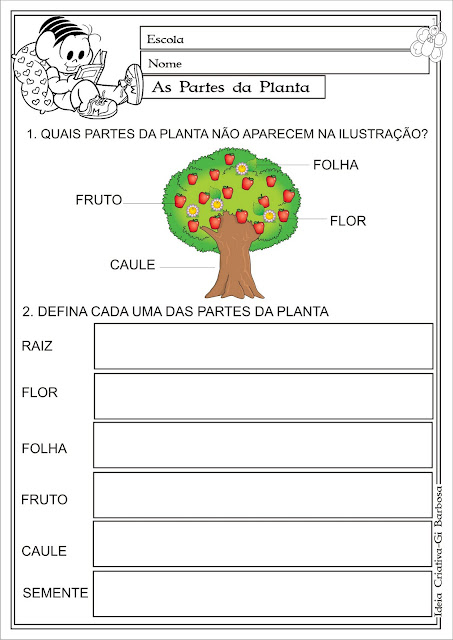 Escola

Nome

As Partes da Planta

1. QUAIS PARTES DA PLANTA NÃO APARECEM NA ILUSTRAÇÃO?

FOLHA

FRUTO

FLOR

CAULE

2. DEFINA CADA UMA DAS PARTES DA PLANTA

RAIZ

FLOR

FOLHA

FRUTO

CAULE

SEMENTE

Ideia Criativa-Gi Barbosa